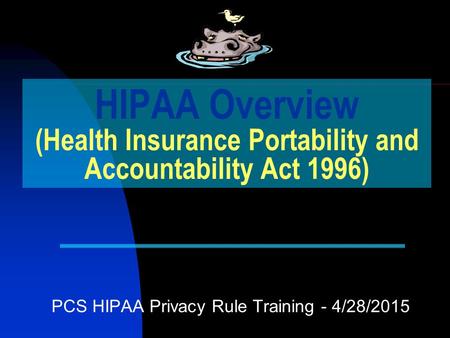 HIPAA Overview
(Health Insurance Portability and Accountability Act 1996)

PCS HIPAA Privacy Rule Training - 4/28/2015